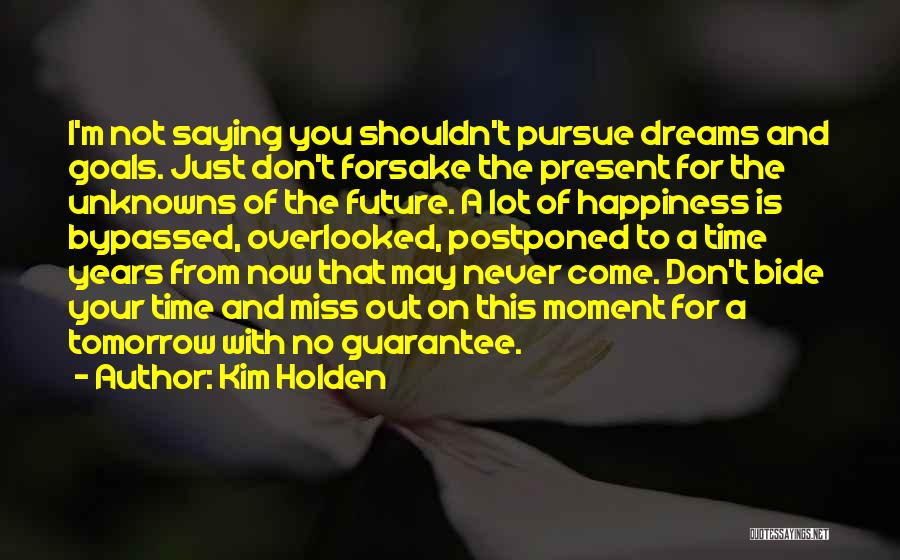 I'm not saying you shouldn't pursue dreams and goals. Just don't forsake the present for the unknowns of the future. A lot of happiness is bypassed, overlooked, postponed to a time years from now that may never come. Don't bide your time and miss out on this moment for a tomorrow with no guarantee.

- Author: Kim Holden

QUOTESSAYINGS.NET